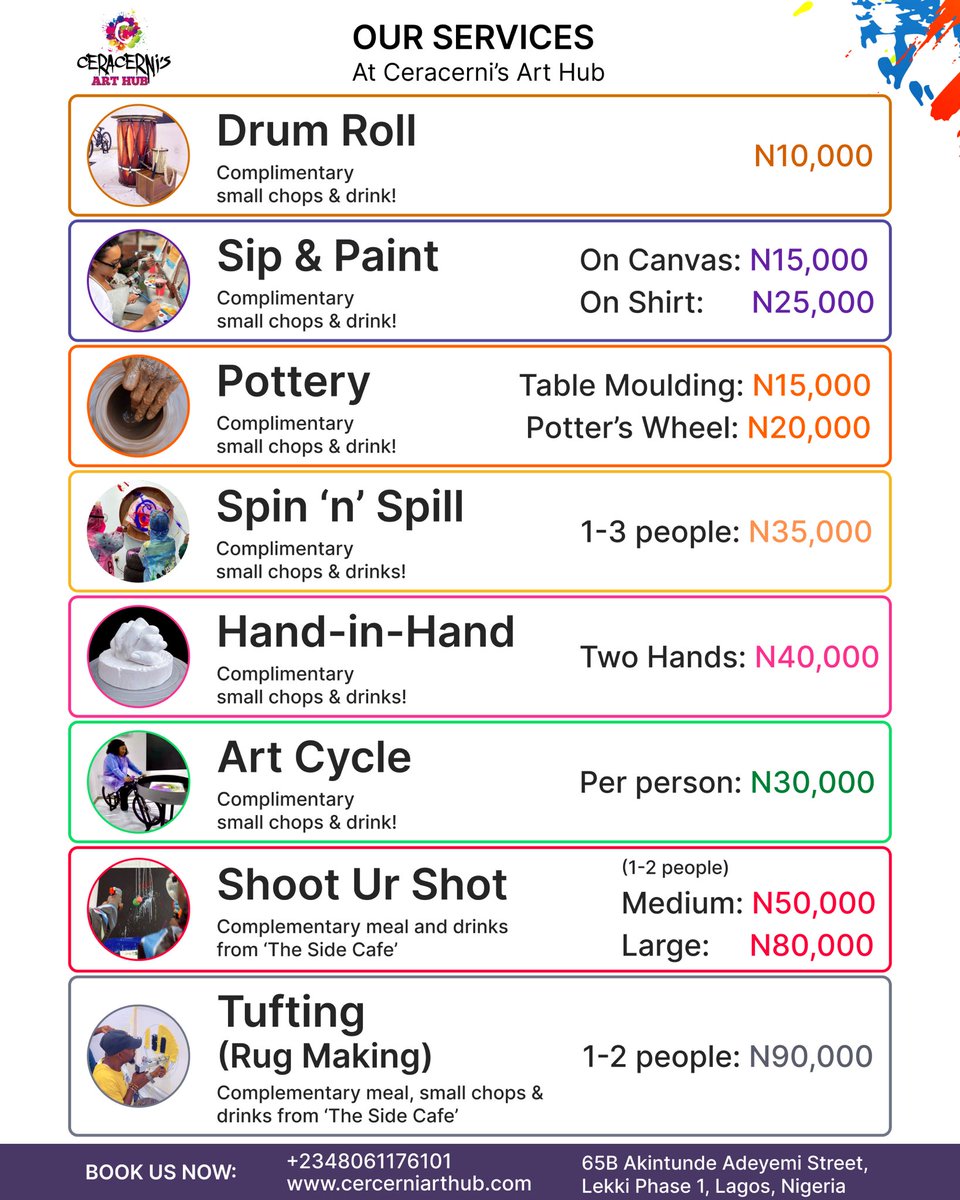 CERACERNI'S
ART HUB

OUR SERVICES
At Ceracerni's Art Hub

Drum Roll
Complimentary
small chops & drink!
N10,000

Sip & Paint
Complimentary
small chops & drink!
On Canvas: N15,000
On Shirt: N25,000

Pottery
Complimentary
small chops & drink!
Table Moulding: N15,000
Potter's Wheel: N20,000

Spin 'n' Spill
Complimentary
small chops & drinks!
1-3 people: N35,000

Hand-in-Hand
Complimentary
small chops & drinks!
Two Hands: N40,000

Art Cycle
Complimentary
small chops & drink!
Per person: N30,000

Shoot Ur Shot
Complementary meal and drinks
from 'The Side Cafe'
(1-2 people)
Medium: N50,000
Large: N80,000

Tufting
(Rug Making)
Complementary meal, small chops &
drinks from 'The Side Cafe'
1-2 people: N90,000

BOOK US NOW:
+2348061176101
www.cercerniarthub.com
65B Akintunde Adeyemi Street,
Lekki Phase 1, Lagos, Nigeria